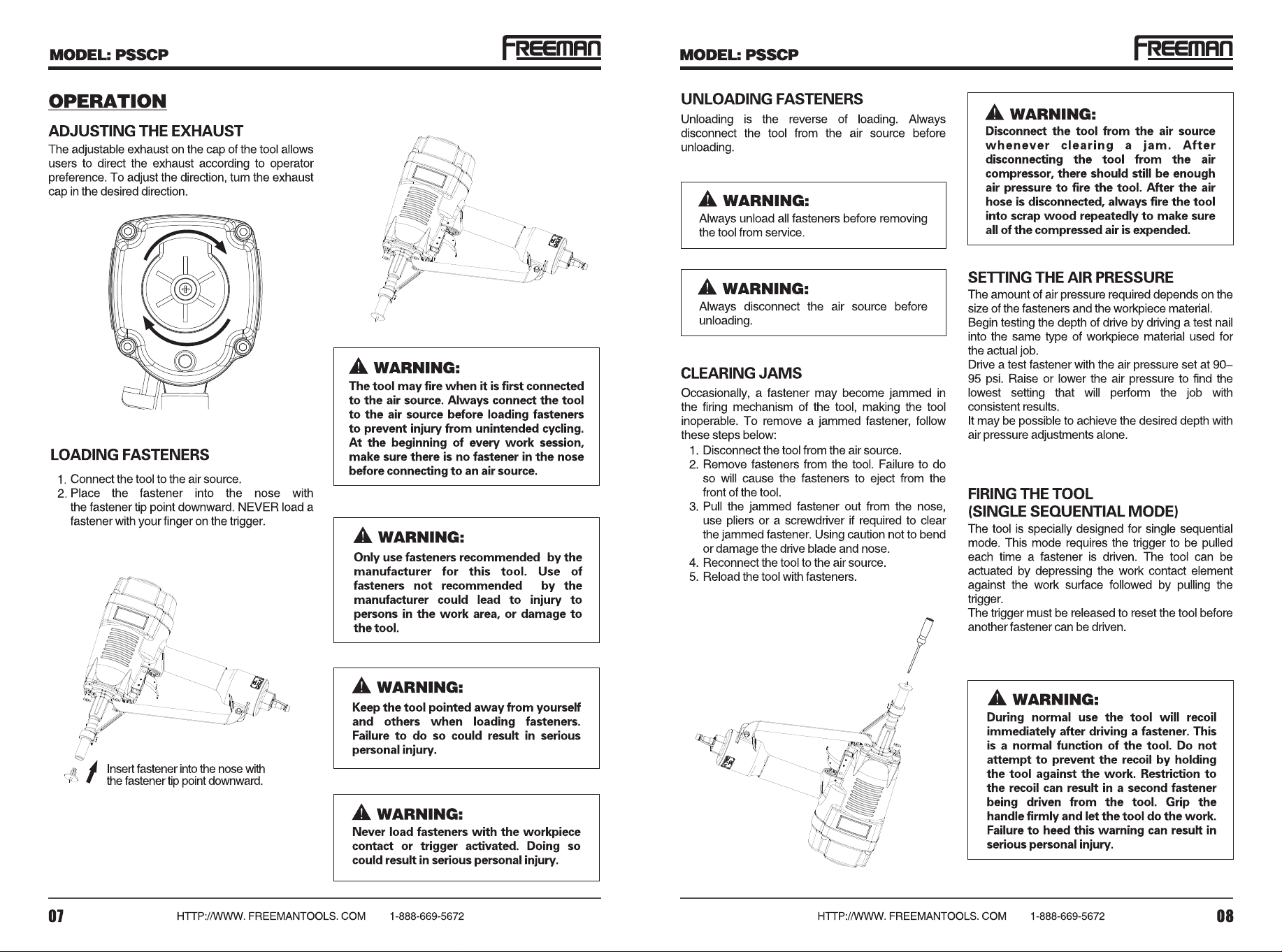 MODEL: PSSCP

FREEMAN

OPERATION

ADJUSTING THE EXHAUST

The adjustable exhaust on the cap of the tool allows users to direct the exhaust according to operator preference. To adjust the direction, turn the exhaust cap in the desired direction.

LOADING FASTENERS

1. Connect the tool to the air source.
2. Place the fastener into the nose with the fastener tip point downward. NEVER load a fastener with your finger on the trigger.

Insert fastener into the nose with the fastener tip point downward.

WARNING:
The tool may fire when it is first connected to the air source. Always connect the tool to the air source before loading fasteners to prevent injury from unintended cycling. At the beginning of every work session, make sure there is no fastener in the nose before connecting to an air source.

WARNING:
Only use fasteners recommended by the manufacturer for this tool. Use of fasteners not recommended by the manufacturer could lead to injury to persons in the work area, or damage to the tool.

WARNING:
Keep the tool pointed away from yourself and others when loading fasteners. Failure to do so could result in serious personal injury.

WARNING:
Never load fasteners with the workpiece contact or trigger activated. Doing so could result in serious personal injury.

07 HTTP://WWW. FREEMANTOOLS. COM 1-888-669-5672

MODEL: PSSCP

FREEMAN

UNLOADING FASTENERS

Unloading is the reverse of loading. Always disconnect the tool from the air source before unloading.

WARNING:
Always unload all fasteners before removing the tool from service.

WARNING:
Always disconnect the air source before unloading.

CLEARING JAMS

Occasionally, a fastener may become jammed in the firing mechanism of the tool, making the tool inoperable. To remove a jammed fastener, follow these steps below:
1. Disconnect the tool from the air source.
2. Remove fasteners from the tool. Failure to do so will cause the fasteners to eject from the front of the tool.
3. Pull the jammed fastener out from the nose, use pliers or a screwdriver if required to clear the jammed fastener. Using caution not to bend or damage the drive blade and nose.
4. Reconnect the tool to the air source.
5. Reload the tool with fasteners.

WARNING:
Disconnect the tool from the air source whenever clearing a jam. After disconnecting the tool from the air compressor, there should still be enough air pressure to fire the tool. After the air hose is disconnected, always fire the tool into scrap wood repeatedly to make sure all of the compressed air is expended.

SETTING THE AIR PRESSURE

The amount of air pressure required depends on the size of the fasteners and the workpiece material.
Begin testing the depth of drive by driving a test nail into the same type of workpiece material used for the actual job.
Drive a test fastener with the air pressure set at 90–95 psi. Raise or lower the air pressure to find the lowest setting that will perform the job with consistent results.
It may be possible to achieve the desired depth with air pressure adjustments alone.

FIRING THE TOOL
(SINGLE SEQUENTIAL MODE)

The tool is specially designed for single sequential mode. This mode requires the trigger to be pulled each time a fastener is driven. The tool can be actuated by depressing the work contact element against the work surface followed by pulling the trigger.
The trigger must be released to reset the tool before another fastener can be driven.

WARNING:
During normal use the tool will recoil immediately after driving a fastener. This is a normal function of the tool. Do not attempt to prevent the recoil by holding the tool against the work. Restriction to the recoil can result in a second fastener being driven from the tool. Grip the handle firmly and let the tool do the work. Failure to heed this warning can result in serious personal injury.

HTTP://WWW. FREEMANTOOLS. COM 1-888-669-5672 08